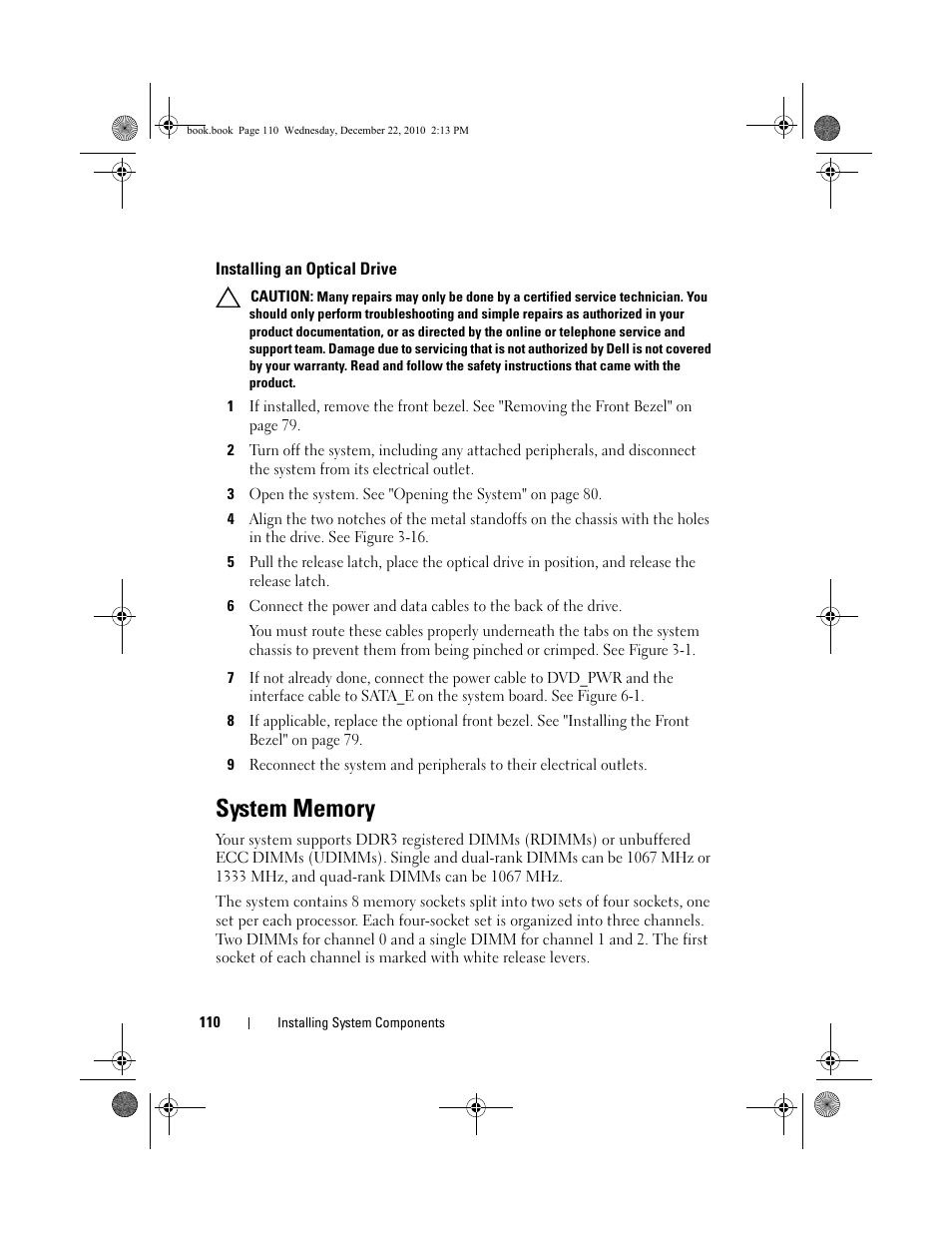 book.book Page 110 Wednesday, December 22, 2010 2:13 PM

Installing an Optical Drive

CAUTION: Many repairs may only be done by a certified service technician. You should only perform troubleshooting and simple repairs as authorized in your product documentation, or as directed by the online or telephone service and support team. Damage due to servicing that is not authorized by Dell is not covered by your warranty. Read and follow the safety instructions that came with the product.

1 If installed, remove the front bezel. See "Removing the Front Bezel" on page 79.

2 Turn off the system, including any attached peripherals, and disconnect the system from its electrical outlet.

3 Open the system. See "Opening the System" on page 80.

4 Align the two notches of the metal standoffs on the chassis with the holes in the drive. See Figure 3-16.

5 Pull the release latch, place the optical drive in position, and release the release latch.

6 Connect the power and data cables to the back of the drive.

You must route these cables properly underneath the tabs on the system chassis to prevent them from being pinched or crimped. See Figure 3-1.

7 If not already done, connect the power cable to DVD_PWR and the interface cable to SATA_E on the system board. See Figure 6-1.

8 If applicable, replace the optional front bezel. See "Installing the Front Bezel" on page 79.

9 Reconnect the system and peripherals to their electrical outlets.

System Memory

Your system supports DDR3 registered DIMMs (RDIMMs) or unbuffered ECC DIMMs (UDIMMs). Single and dual-rank DIMMs can be 1067 MHz or 1333 MHz, and quad-rank DIMMs can be 1067 MHz.

The system contains 8 memory sockets split into two sets of four sockets, one set per each processor. Each four-socket set is organized into three channels. Two DIMMs for channel 0 and a single DIMM for channel 1 and 2. The first socket of each channel is marked with white release levers.

110 | Installing System Components